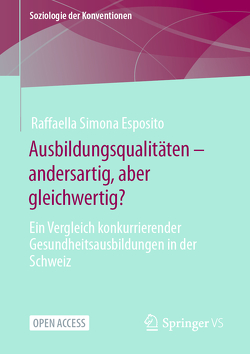 Soziologie der Konventionen

Raffaella Simona Esposito

Ausbildungsqualitäten – andersartig, aber gleichwertig?

Ein Vergleich konkurrierender Gesundheitsausbildungen in der Schweiz

OPEN ACCESS

Springer VS